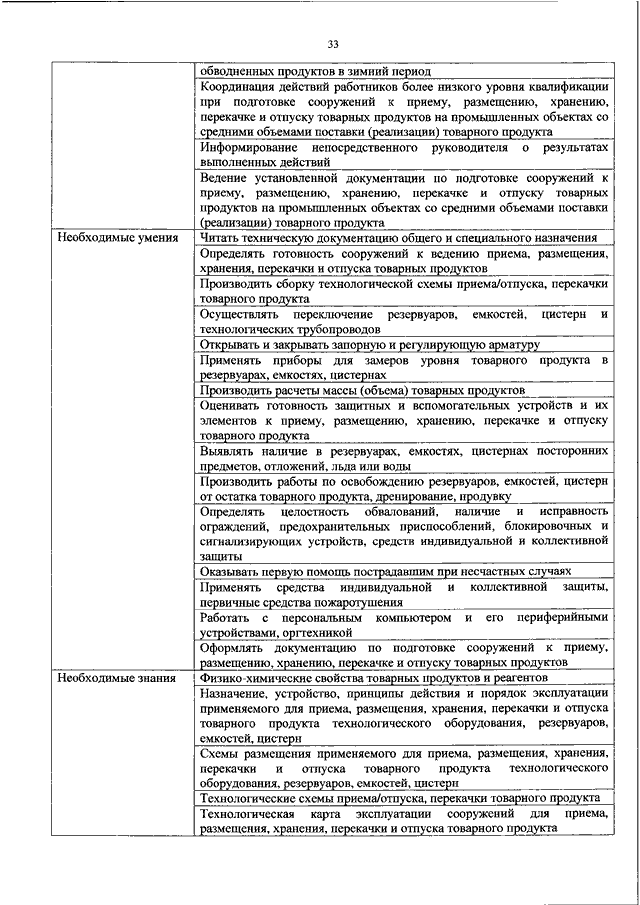 33

| | |
|---|---|
| | обводненных продуктов в зимний период |
| | Координация действий работников более низкого уровня квалификации при подготовке сооружений к приему, размещению, хранению, перекачке и отпуску товарных продуктов на промышленных объектах со средними объемами поставки (реализации) товарного продукта |
| | Информирование непосредственного руководителя о результатах выполненных действий |
| | Ведение установленной документации по подготовке сооружений к приему, размещению, хранению, перекачке и отпуску товарных продуктов на промышленных объектах со средними объемами поставки (реализации) товарного продукта |
| Необходимые умения | Читать техническую документацию общего и специального назначения |
| | Определять готовность сооружений к ведению приема, размещения, хранения, перекачки и отпуска товарных продуктов |
| | Производить сборку технологической схемы приема/отпуска, перекачки товарного продукта |
| | Осуществлять переключение резервуаров, емкостей, цистерн и технологических трубопроводов |
| | Открывать и закрывать запорную и регулирующую арматуру |
| | Применять приборы для замеров уровня товарного продукта в резервуарах, емкостях, цистернах |
| | Производить расчеты массы (объема) товарных продуктов |
| | Оценивать готовность защитных и вспомогательных устройств и их элементов к приему, размещению, хранению, перекачке и отпуску товарного продукта |
| | Выявлять наличие в резервуарах, емкостях, цистернах посторонних предметов, отложений, льда или воды |
| | Производить работы по освобождению резервуаров, емкостей, цистерн от остатка товарного продукта, дренирование, продувку |
| | Определять целостность обвалований, наличие и исправность ограждений, предохранительных приспособлений, блокировочных и сигнализирующих устройств, средств индивидуальной и коллективной защиты |
| | Оказывать первую помощь пострадавшим при несчастных случаях |
| | Применять средства индивидуальной и коллективной защиты, первичные средства пожаротушения |
| | Работать с персональным компьютером и его периферийными устройствами, оргтехникой |
| | Оформлять документацию по подготовке сооружений к приему, размещению, хранению, перекачке и отпуску товарных продуктов |
| Необходимые знания | Физико-химические свойства товарных продуктов и реагентов |
| | Назначение, устройство, принципы действия и порядок эксплуатации применяемого для приема, размещения, хранения, перекачки и отпуска товарного продукта технологического оборудования, резервуаров, емкостей, цистерн |
| | Схемы размещения применяемого для приема, размещения, хранения, перекачки и отпуска товарного продукта технологического оборудования, резервуаров, емкостей, цистерн |
| | Технологические схемы приема/отпуска, перекачки товарного продукта |
| | Технологическая карта эксплуатации сооружений для приема, размещения, хранения, перекачки и отпуска товарного продукта |